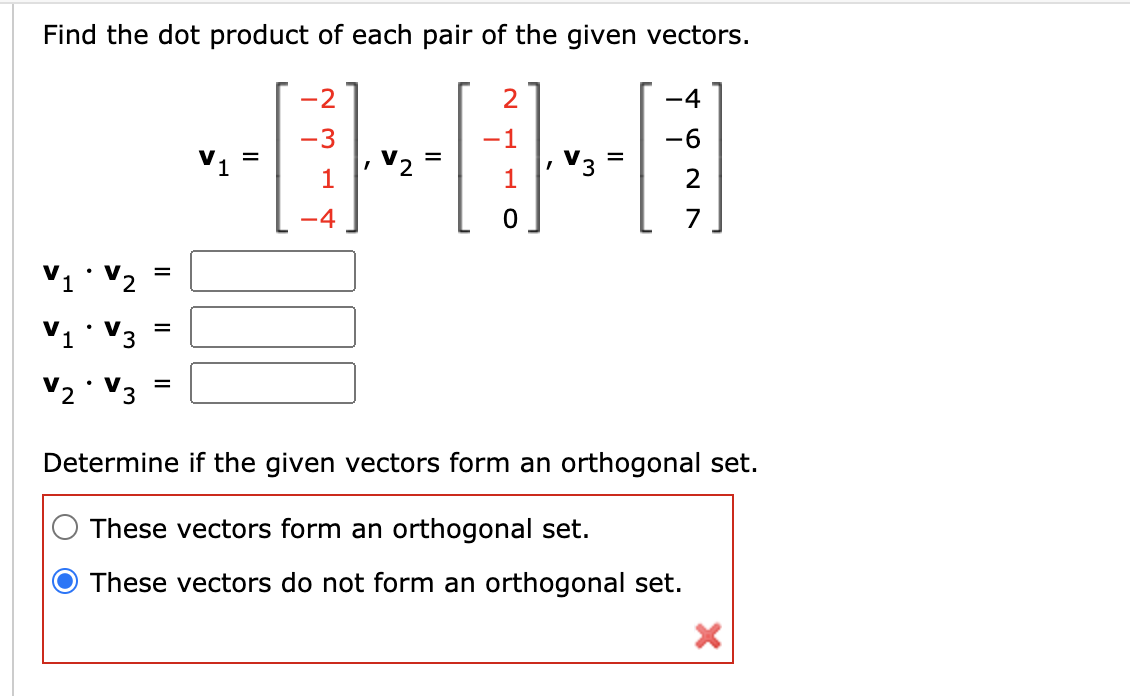 Find the dot product of each pair of the given vectors.

$\mathbf{v}_1 = \begin{bmatrix} -2 \\ -3 \\ 1 \\ -4 \end{bmatrix}, \mathbf{v}_2 = \begin{bmatrix} 2 \\ -1 \\ 1 \\ 0 \end{bmatrix}, \mathbf{v}_3 = \begin{bmatrix} -4 \\ -6 \\ 2 \\ 7 \end{bmatrix}$

$\mathbf{v}_1 \cdot \mathbf{v}_2 =$

$\mathbf{v}_1 \cdot \mathbf{v}_3 =$

$\mathbf{v}_2 \cdot \mathbf{v}_3 =$

Determine if the given vectors form an orthogonal set.

These vectors form an orthogonal set.

These vectors do not form an orthogonal set.